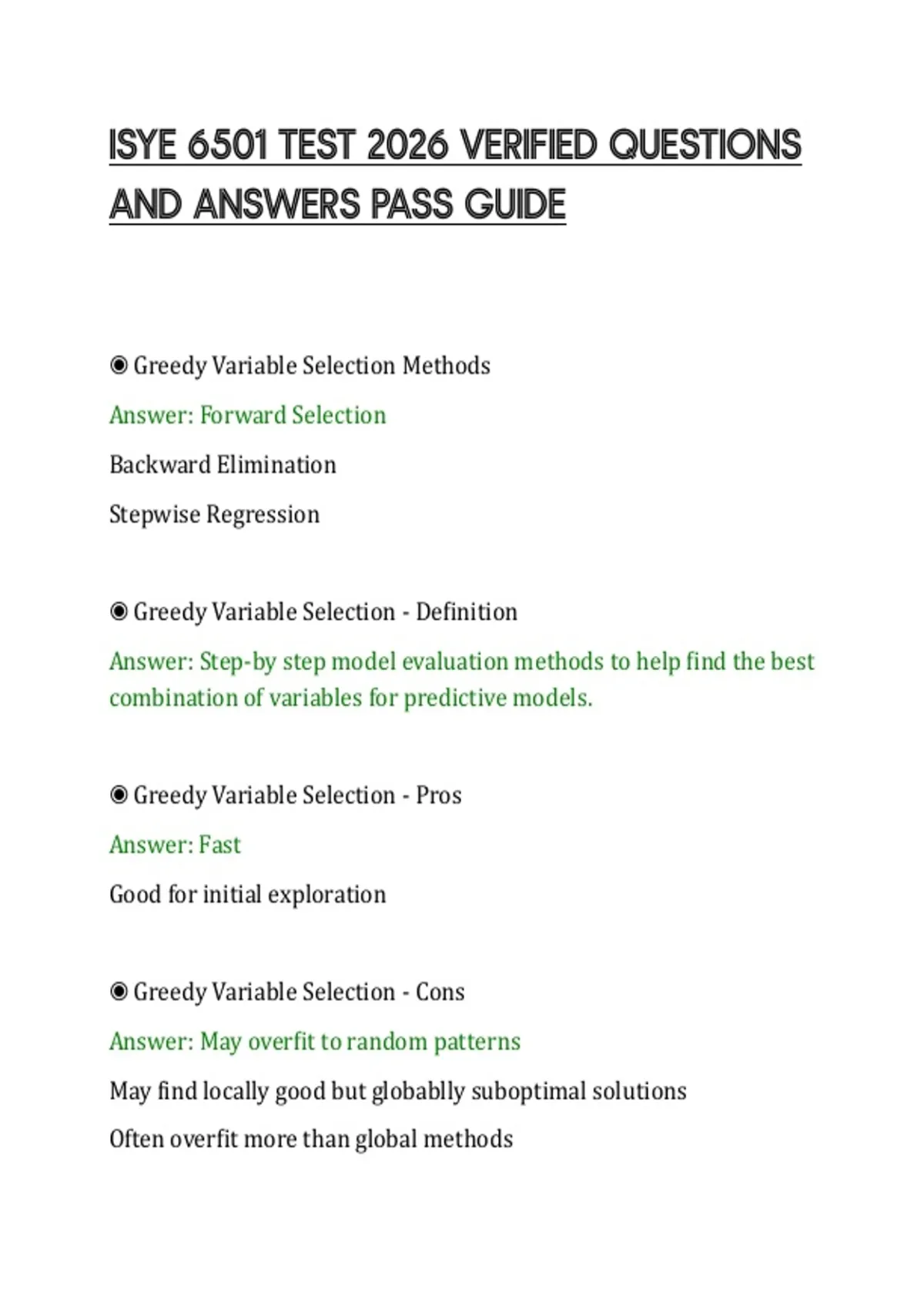 ISYE 6501 TEST 2026 VERIFIED QUESTIONS AND ANSWERS PASS GUIDE

◉ Greedy Variable Selection Methods

Answer: Forward Selection

Backward Elimination

Stepwise Regression

◉ Greedy Variable Selection - Definition

Answer: Step-by step model evaluation methods to help find the best combination of variables for predictive models.

◉ Greedy Variable Selection - Pros

Answer: Fast

Good for initial exploration

◉ Greedy Variable Selection - Cons

Answer: May overfit to random patterns

May find locally good but globablly suboptimal solutions

Often overfit more than global methods